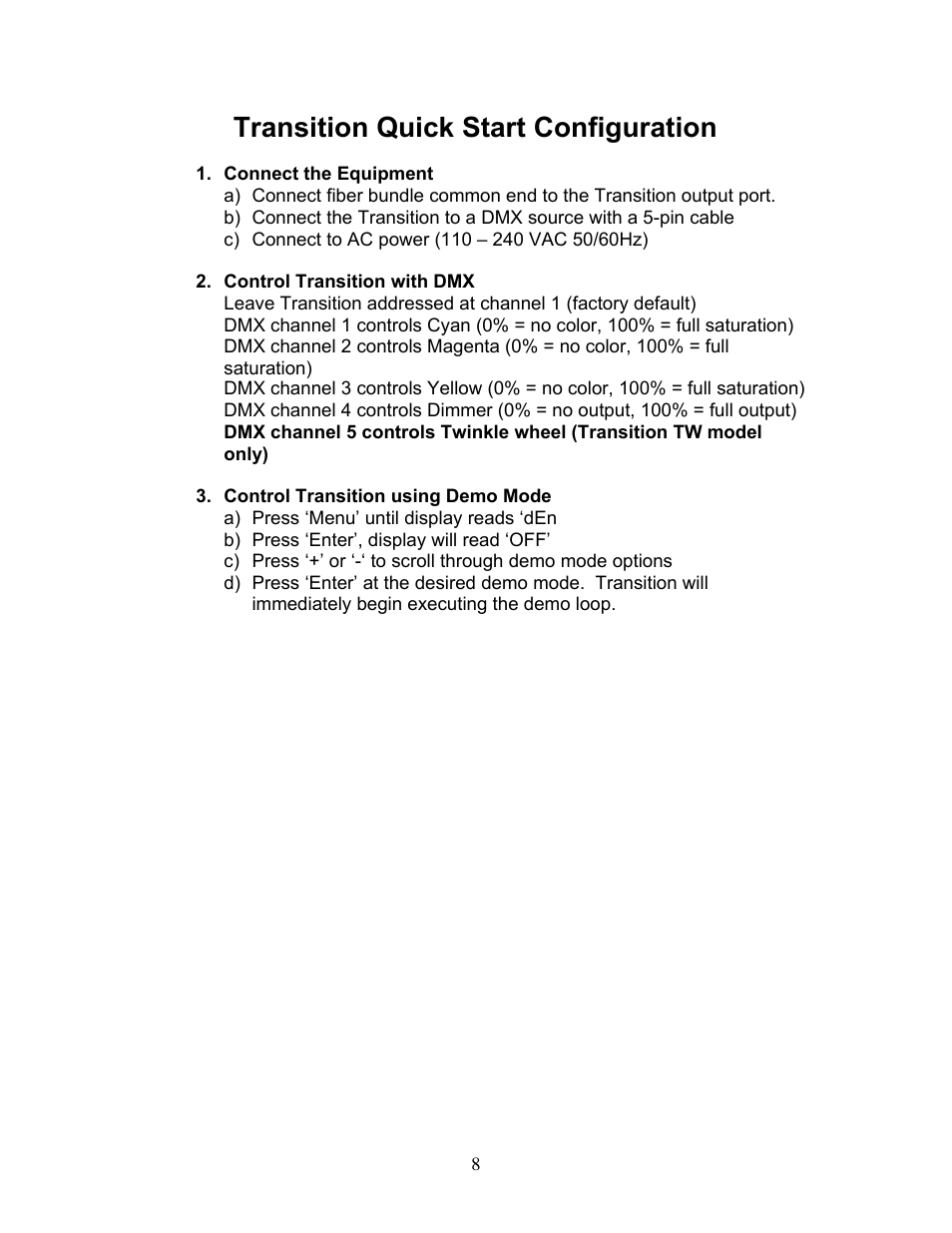 Transition Quick Start Configuration

1. Connect the Equipment
a) Connect fiber bundle common end to the Transition output port.
b) Connect the Transition to a DMX source with a 5-pin cable
c) Connect to AC power (110 – 240 VAC 50/60Hz)

2. Control Transition with DMX
Leave Transition addressed at channel 1 (factory default)
DMX channel 1 controls Cyan (0% = no color, 100% = full saturation)
DMX channel 2 controls Magenta (0% = no color, 100% = full saturation)
DMX channel 3 controls Yellow (0% = no color, 100% = full saturation)
DMX channel 4 controls Dimmer (0% = no output, 100% = full output)
DMX channel 5 controls Twinkle wheel (Transition TW model only)

3. Control Transition using Demo Mode
a) Press ‘Menu’ until display reads ‘dEn
b) Press ‘Enter’, display will read ‘OFF’
c) Press ‘+’ or ‘-‘ to scroll through demo mode options
d) Press ‘Enter’ at the desired demo mode. Transition will immediately begin executing the demo loop.

8